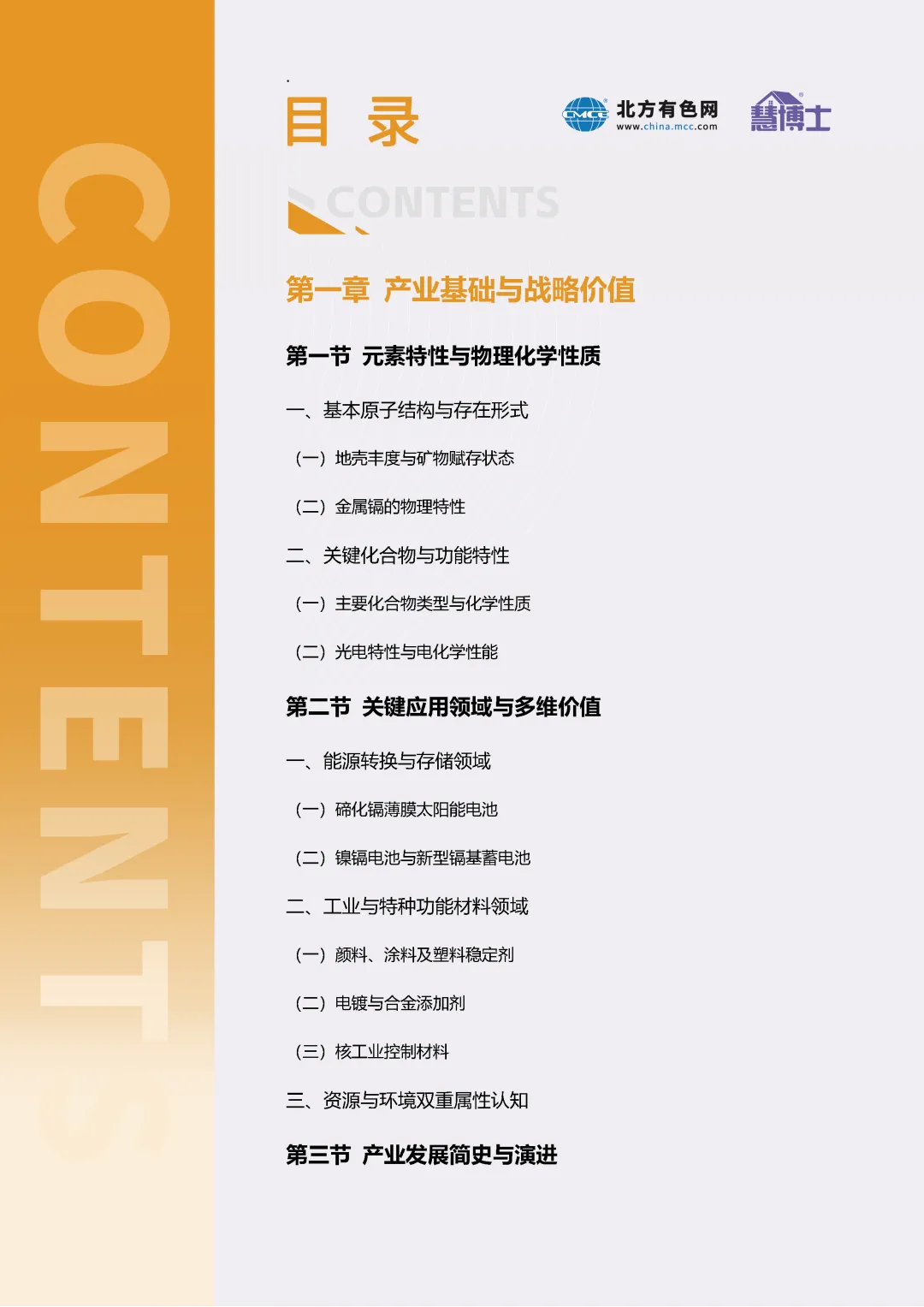 CONTENTS

目 录

CMCC 北方有色网 www.china.mcc.com

慧博士

CONTENTS

第一章 产业基础与战略价值

第一节 元素特性与物理化学性质

一、基本原子结构与存在形式

（一）地壳丰度与矿物赋存状态

（二）金属镉的物理特性

二、关键化合物与功能特性

（一）主要化合物类型与化学性质

（二）光电特性与电化学性能

第二节 关键应用领域与多维价值

一、能源转换与存储领域

（一）碲化镉薄膜太阳能电池

（二）镍镉电池与新型镉基蓄电池

二、工业与特种功能材料领域

（一）颜料、涂料及塑料稳定剂

（二）电镀与合金添加剂

（三）核工业控制材料

三、资源与环境双重属性认知

第三节 产业发展简史与演进